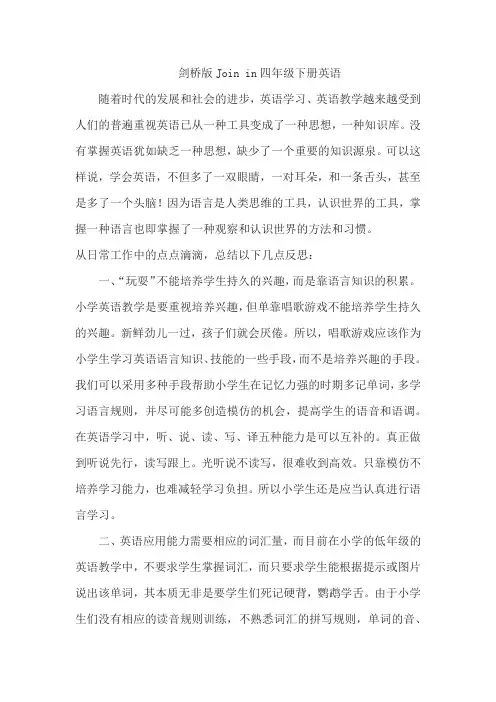 剑桥版 Join in 四年级下册英语

随着时代的发展和社会的进步，英语学习、英语教学越来越受到人们的普遍重视英语已从一种工具变成了一种思想，一种知识库。没有掌握英语犹如缺乏一种思想，缺少了一个重要的知识源泉。可以这样说，学会英语，不但多了一双眼睛，一对耳朵，和一条舌头，甚至是多了一个头脑！因为语言是人类思维的工具，认识世界的工具，掌握一种语言也即掌握了一种观察和认识世界的方法和习惯。

从日常工作中的点点滴滴，总结以下几点反思：

一、“玩耍”不能培养学生持久的兴趣，而是靠语言知识的积累。小学英语教学是要重视培养兴趣，但单靠唱歌游戏不能培养学生持久的兴趣。新鲜劲儿一过，孩子们就会厌倦。所以，唱歌游戏应该作为小学生学习英语语言知识、技能的一些手段，而不是培养兴趣的手段。我们可以采用多种手段帮助小学生在记忆力强的时期多记单词，多学习语言规则，并尽可能多创造模仿的机会，提高学生的语音和语调。在英语学习中，听、说、读、写、译五种能力是可以互补的。真正做到听说先行，读写跟上。光听说不读写，很难收到高效。只靠模仿不培养学习能力，也难减轻学习负担。所以小学生还是应当认真进行语言学习。

二、英语应用能力需要相应的词汇量，而目前在小学的低年级的英语教学中，不要求学生掌握词汇，而只要求学生能根据提示或图片说出该单词，其本质无非是要学生们死记硬背，鹦鹉学舌。由于小学生们没有相应的读音规则训练，不熟悉词汇的拼写规则，单词的音、